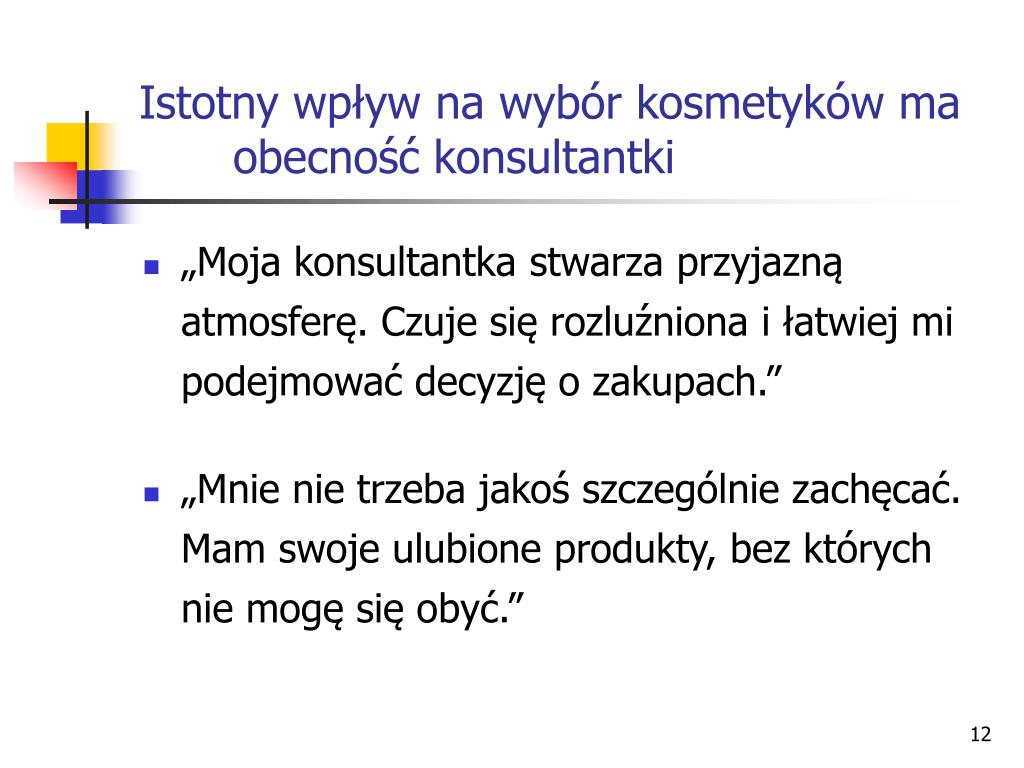 Istotny wpływ na wybór kosmetyków ma obecność konsultantki

„Moja konsultantka stwarza przyjazną atmosferę. Czuje się rozluźniona i łatwiej mi podejmować decyzję o zakupach.”

„Mnie nie trzeba jakoś szczególnie zachęcać. Mam swoje ulubione produkty, bez których nie mogę się obyć.”

12